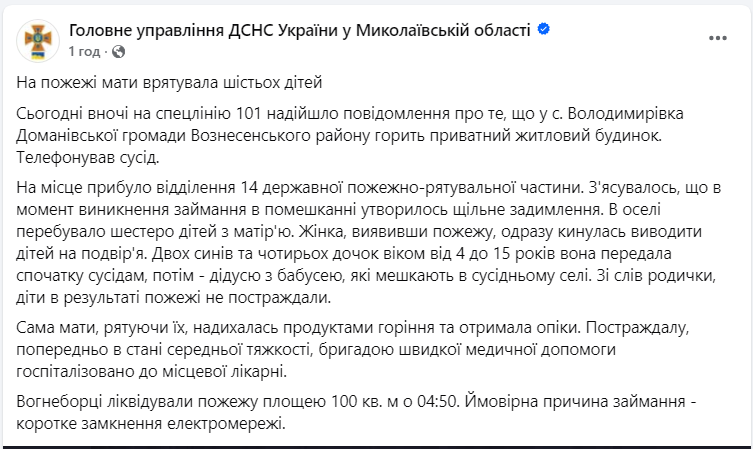 Головне управління ДСНС України у Миколаївській області
1 год ·

На пожежі мати врятувала шістьох дітей

Сьогодні вночі на спецлінію 101 надійшло повідомлення про те, що у с. Володимирівка Доманівської громади Вознесенського району горить приватний житловий будинок. Телефонував сусід.

На місце прибуло відділення 14 державної пожежно-рятувальної частини. З'ясувалось, що в момент виникнення займання в помешканні утворилось щільне задимлення. В оселі перебувало шестеро дітей з матір'ю. Жінка, виявивши пожежу, одразу кинулась виводити дітей на подвір'я. Двох синів та чотирьох дочок віком від 4 до 15 років вона передала спочатку сусідам, потім - дідусю з бабусею, які мешкають в сусідньому селі. Зі слів родички, діти в результаті пожежі не постраждали.

Сама мати, рятуючи їх, надихалась продуктами горіння та отримала опіки. Постраждалу, попередньо в стані середньої тяжкості, бригадою швидкої медичної допомоги госпіталізовано до місцевої лікарні.

Вогнеборці ліквідували пожежу площею 100 кв. м о 04:50. Ймовірна причина займання - коротке замкнення електромережі.